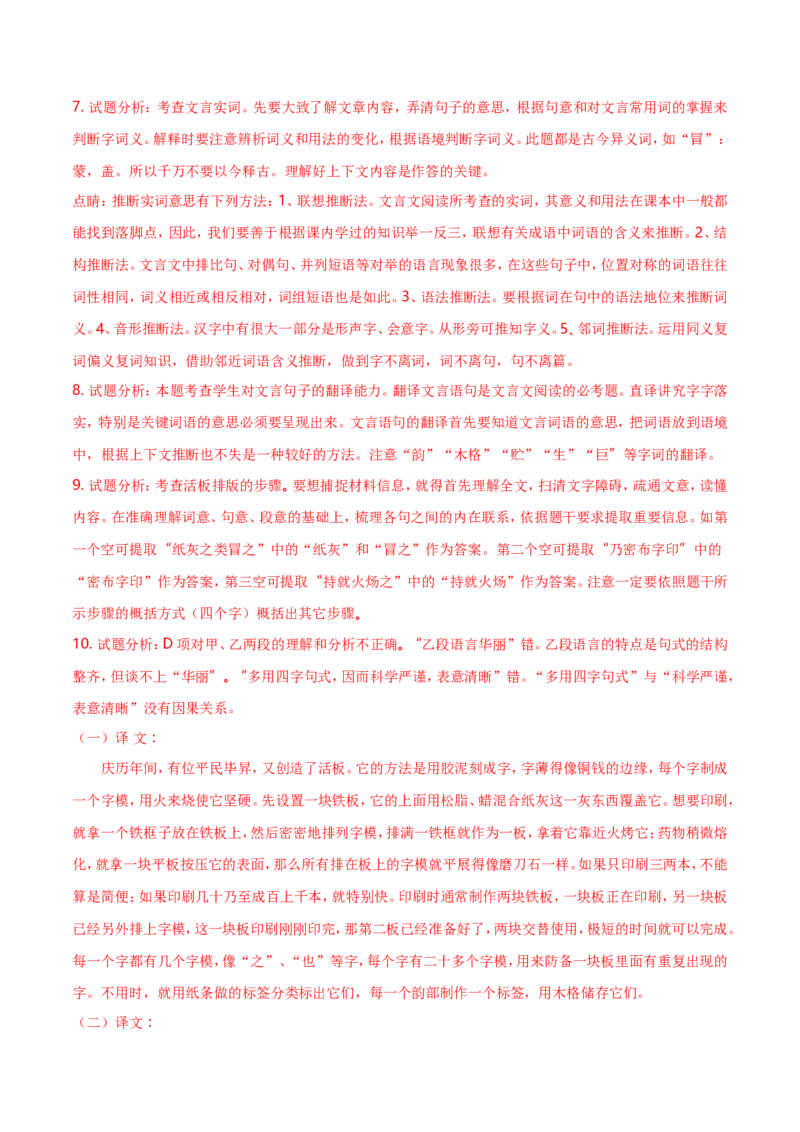 7.试题分析：考查文言实词。先要大致了解文章内容，弄清句子的意思，根据句意和对文言常用词的掌握来判断字词义。解释时要注意辨析词义和用法的变化，根据语境判断字词义。此题都是古今异义词，如“冒”：蒙，盖。所以千万不要以今释古。理解好上下文内容是作答的关键。

点睛：推断实词意思有下列方法：1、联想推断法。文言文阅读所考查的实词，其意义和用法在课本中一般都能找到落脚点，因此，我们要善于根据课内学过的知识举一反三，联想有关成语中词语的含义来推断。2、结构推断法。文言文中排比句、对偶句、并列短语等对举的语言现象很多，在这些句子中，位置对称的词语往往词性相同，词义相近或相反相对，词组短语也是如此。3、语法推断法。要根据词在句中的语法地位来推断词义。4、音形推断法。汉字中有很大一部分是形声字、会意字。从形旁可推知字义。5、邻词推断法。运用同义复词偏义复词知识，借助邻近词语含义推断，做到字不离词，词不离句，句不离篇。

8.试题分析：本题考查学生对文言句子的翻译能力。翻译文言语句是文言文阅读的必考题。直译讲究字字落实，特别是关键词语的意思必须要呈现出来。文言语句的翻译首先要知道文言词语的意思，把词语放到语境中，根据上下文推断也不失是一种较好的方法。注意“韵”“木格”“贮”“生”“巨”等字词的翻译。

9.试题分析：考查活板排版的步骤。要想捕捉材料信息，就得首先理解全文，扫清文字障碍，疏通文意，读懂内容。在准确理解词意、句意、段意的基础上，梳理各句之间的内在联系，依据题干要求提取重要信息。如第一个空可提取“纸灰之类冒之”中的“纸灰”和“冒之”作为答案。第二个空可提取“乃密布字印”中的“密布字印”作为答案，第三空可提取“持就火炀之”中的“持就火炀”作为答案。注意一定要依照题干所示步骤的概括方式（四个字）概括出其它步骤。

10.试题分析：D项对甲、乙两段的理解和分析不正确。“乙段语言华丽”错。乙段语言的特点是句式的结构整齐，但谈不上“华丽”。“多用四字句式，因而科学严谨，表意清晰”错。“多用四字句式”与“科学严谨，表意清晰”没有因果关系。

（一）译文：

庆历年间，有位平民毕昇，又创造了活板。它的方法是用胶泥刻成字，字薄得像铜钱的边缘，每个字制成一个字模，用火来烧使它坚硬。先设置一块铁板，它的上面用松脂、蜡混合纸灰这一灰东西覆盖它。想要印刷，就拿一个铁框子放在铁板上，然后密密地排列字模，排满一铁框就作为一板，拿着它靠近火烤它；药物稍微熔化，就拿一块平板按压它的表面，那么所有排在板上的字模就平展得像磨刀石一样。如果只印刷三两本，不能算是简便；如果印刷几十乃至成百上千本，就特别快。印刷时通常制作两块铁板，一块板正在印刷，另一块板已经另外排上字模，这一块板印刷刚刚印完，那第二板已经准备好了，两块交替使用，极短的时间就可以完成。每一个字都有几个字模，像“之”、“也”等字，每个字有二十多个字模，用来防备一块板里面有重复出现的字。不用时，就用纸条做的标签分类标出它们，每一个韵部制作一个标签，用木格储存它们。

（二）译文：